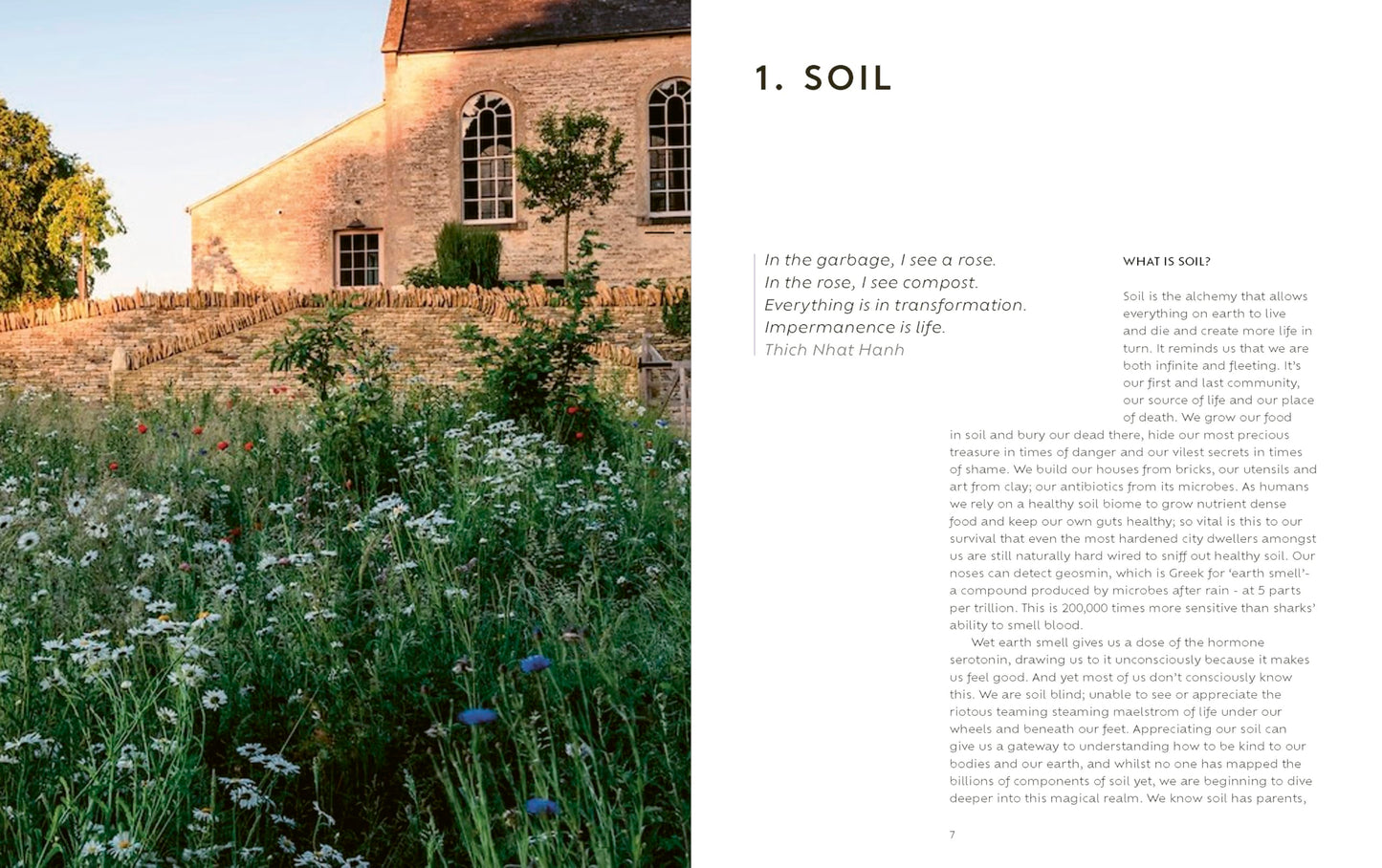 1. SOIL

In the garbage, I see a rose.
In the rose, I see compost.
Everything is in transformation.
Impermanence is life.
Thich Nhat Hanh

WHAT IS SOIL?

Soil is the alchemy that allows everything on earth to live and die and create more life in turn. It reminds us that we are both infinite and fleeting. It's our first and last community, our source of life and our place of death. We grow our food in soil and bury our dead there, hide our most precious treasure in times of danger and our vilest secrets in times of shame. We build our houses from bricks, our utensils and art from clay; our antibiotics from its microbes. As humans we rely on a healthy soil biome to grow nutrient dense food and keep our own guts healthy; so vital is this to our survival that even the most hardened city dwellers amongst us are still naturally hard wired to sniff out healthy soil. Our noses can detect geosmin, which is Greek for 'earth smell'- a compound produced by microbes after rain - at 5 parts per trillion. This is 200,000 times more sensitive than sharks' ability to smell blood.

Wet earth smell gives us a dose of the hormone serotonin, drawing us to it unconsciously because it makes us feel good. And yet most of us don't consciously know this. We are soil blind; unable to see or appreciate the riotous teaming steaming maelstrom of life under our wheels and beneath our feet. Appreciating our soil can give us a gateway to understanding how to be kind to our bodies and our earth, and whilst no one has mapped the billions of components of soil yet, we are beginning to dive deeper into this magical realm. We know soil has parents,

7